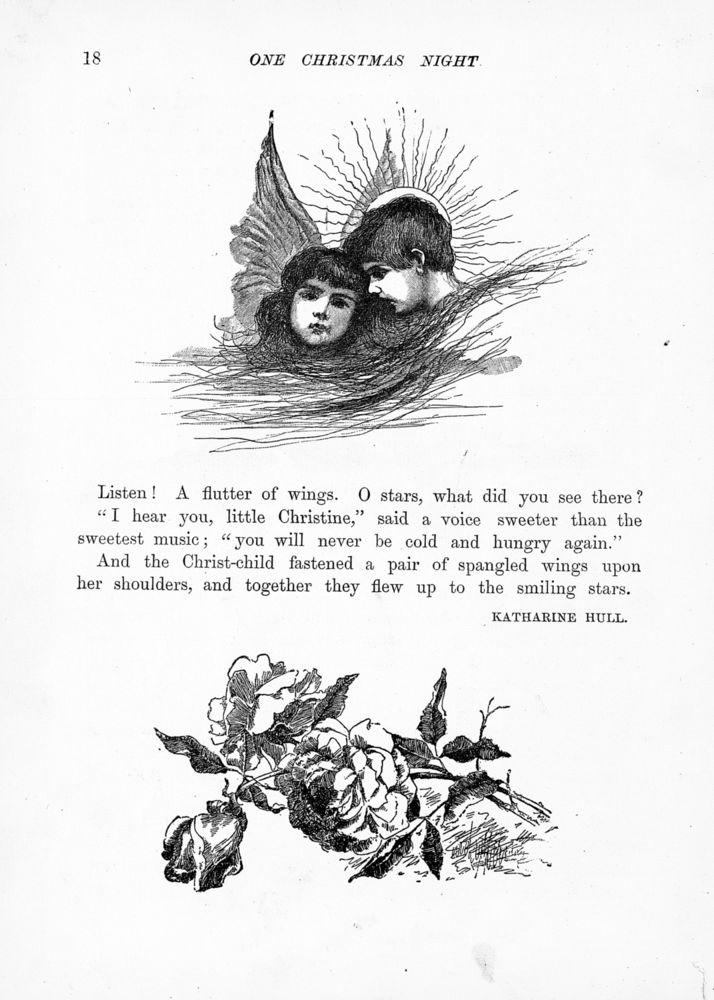 18 ONE CHRISTMAS NIGHT

Listen! A flutter of wings. O stars, what did you see there? "I hear you, little Christine," said a voice sweeter than the sweetest music; "you will never be cold and hungry again."

And the Christ-child fastened a pair of spangled wings upon her shoulders, and together they flew up to the smiling stars.

KATHARINE HULL.